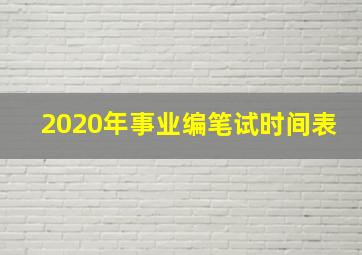 2020年事业编笔试时间表